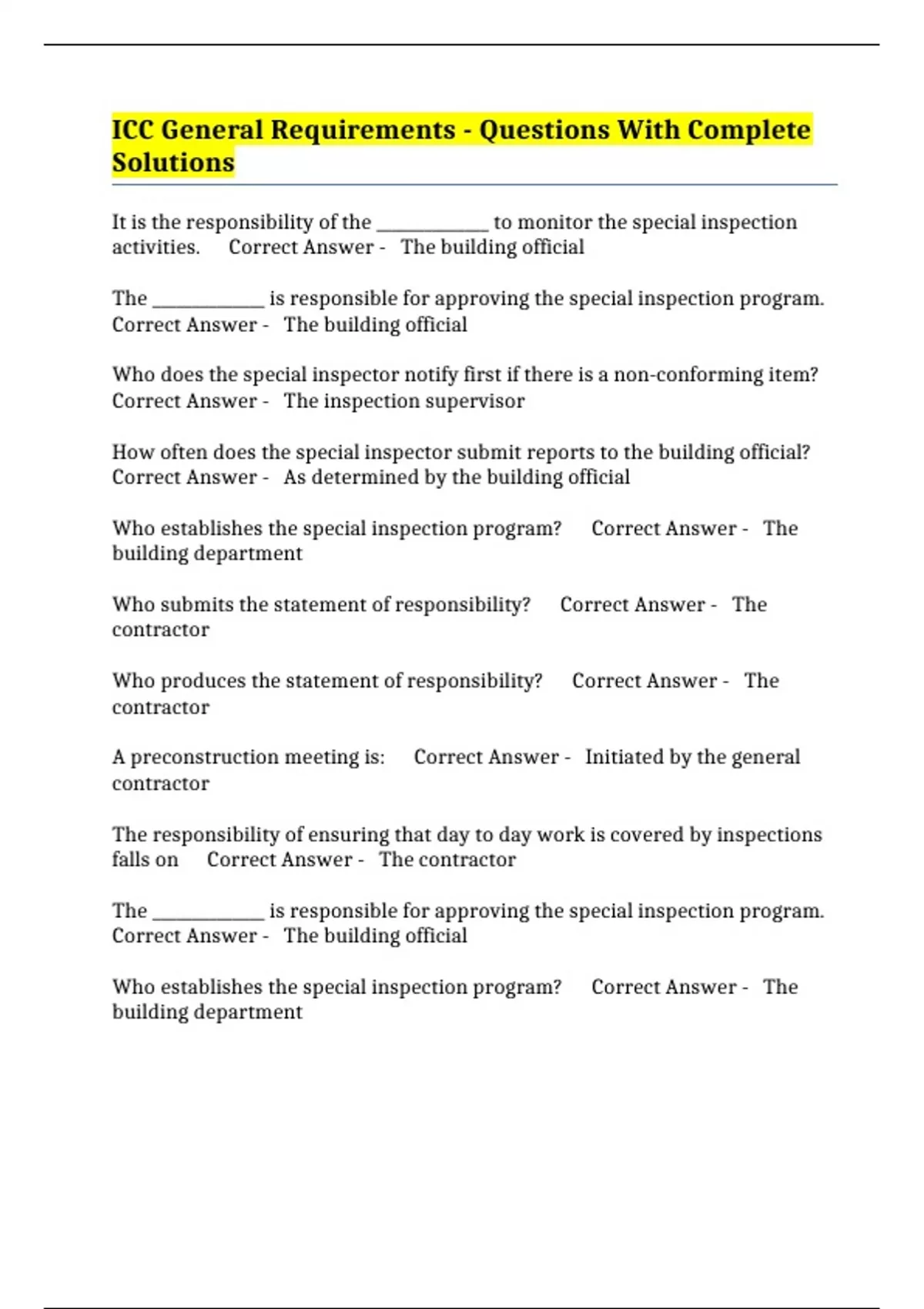 ICC General Requirements - Questions With Complete Solutions

It is the responsibility of the ____ to monitor the special inspection activities. Correct Answer - The building official

The ____ is responsible for approving the special inspection program. Correct Answer - The building official

Who does the special inspector notify first if there is a non-conforming item? Correct Answer - The inspection supervisor

How often does the special inspector submit reports to the building official? Correct Answer - As determined by the building official

Who establishes the special inspection program? Correct Answer - The building department

Who submits the statement of responsibility? Correct Answer - The contractor

Who produces the statement of responsibility? Correct Answer - The contractor

A preconstruction meeting is: Correct Answer - Initiated by the general contractor

The responsibility of ensuring that day to day work is covered by inspections falls on Correct Answer - The contractor

The ____ is responsible for approving the special inspection program. Correct Answer - The building official

Who establishes the special inspection program? Correct Answer - The building department